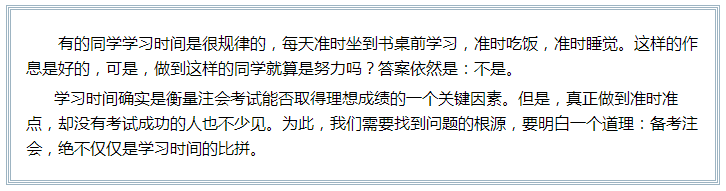 有的同学学习时间是很规律的，每天准时坐到书桌前学习，准时吃饭，准时睡觉。这样的作息是好的，可是，做到这样的同学就算是努力吗？答案依然是：不是。

学习时间确实是衡量注会考试能否取得理想成绩的一个关键因素。但是，真正做到准时准点，却没有考试成功的人也不少见。为此，我们需要找到问题的根源，要明白一个道理：备考注会，绝不仅仅是学习时间的比拼。